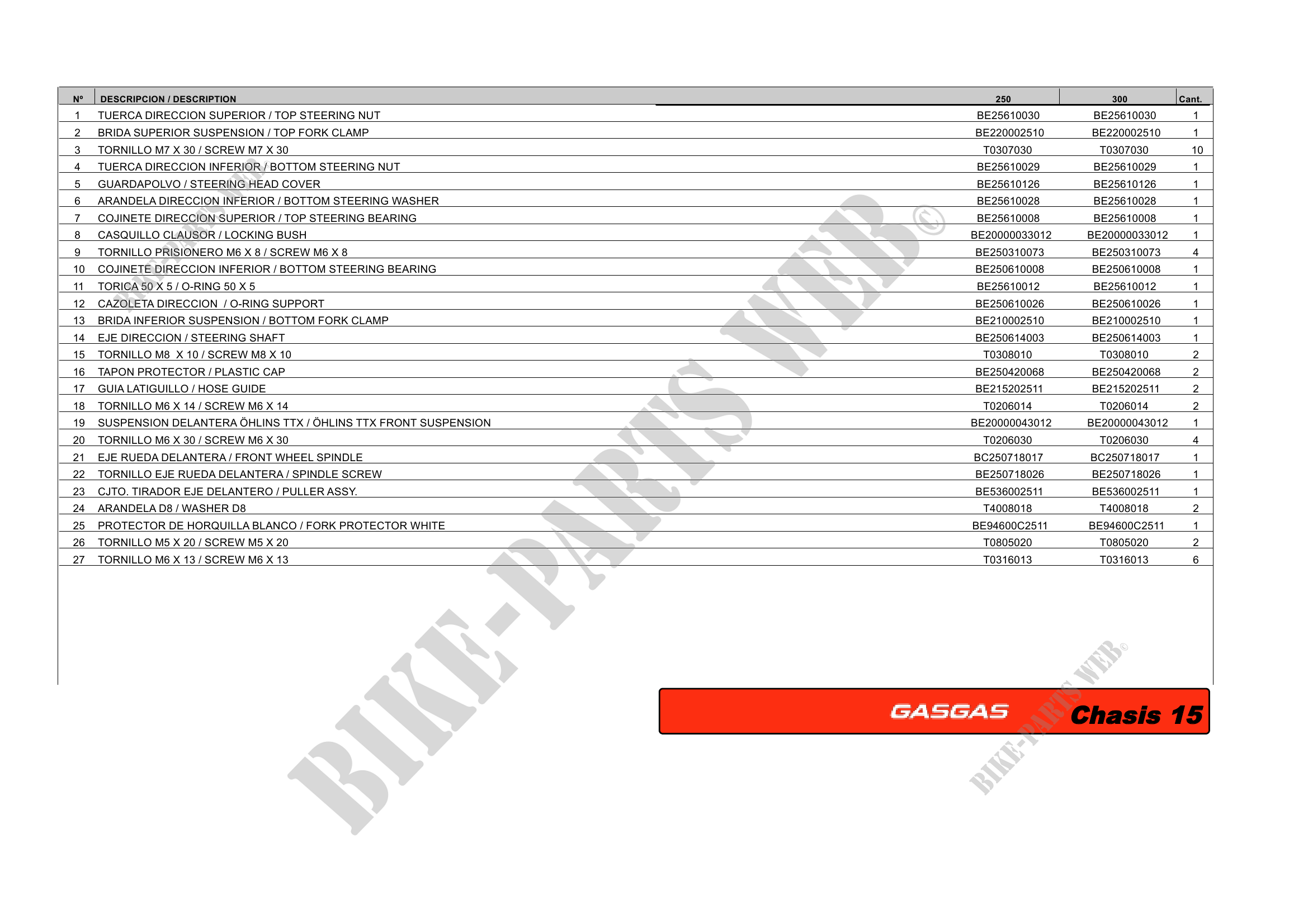 | Nº | DESCRIPCION / DESCRIPTION | 250 | 300 | Cant. |
|---|---|---|---|---|
| 1 | TUERCA DIRECCION SUPERIOR / TOP STEERING NUT | BE25610030 | BE25610030 | 1 |
| 2 | BRIDA SUPERIOR SUSPENSION / TOP FORK CLAMP | BE220002510 | BE220002510 | 1 |
| 3 | TORNILLO M7 X 30 / SCREW M7 X 30 | T0307030 | T0307030 | 10 |
| 4 | TUERCA DIRECCION INFERIOR / BOTTOM STEERING NUT | BE25610029 | BE25610029 | 1 |
| 5 | GUARDAPOLVO / STEERING HEAD COVER | BE25610126 | BE25610126 | 1 |
| 6 | ARANDELA DIRECCION INFERIOR / BOTTOM STEERING WASHER | BE25610028 | BE25610028 | 1 |
| 7 | COJINETE DIRECCION SUPERIOR / TOP STEERING BEARING | BE25610008 | BE25610008 | 1 |
| 8 | CASQUILLO CLAUSOR / LOCKING BUSH | BE20000033012 | BE20000033012 | 1 |
| 9 | TORNILLO PRISIONERO M6 X 8 / SCREW M6 X 8 | BE250310073 | BE250310073 | 4 |
| 10 | COJINETE DIRECCION INFERIOR / BOTTOM STEERING BEARING | BE250610008 | BE250610008 | 1 |
| 11 | TORICA 50 X 5 / O-RING 50 X 5 | BE25610012 | BE25610012 | 1 |
| 12 | CAZOLETA DIRECCION / O-RING SUPPORT | BE250610026 | BE250610026 | 1 |
| 13 | BRIDA INFERIOR SUSPENSION / BOTTOM FORK CLAMP | BE210002510 | BE210002510 | 1 |
| 14 | EJE DIRECCION / STEERING SHAFT | BE250614003 | BE250614003 | 1 |
| 15 | TORNILLO M8 X 10 / SCREW M8 X 10 | T0308010 | T0308010 | 2 |
| 16 | TAPON PROTECTOR / PLASTIC CAP | BE250420068 | BE250420068 | 2 |
| 17 | GUIA LATIGUILLO / HOSE GUIDE | BE215202511 | BE215202511 | 2 |
| 18 | TORNILLO M6 X 14 / SCREW M6 X 14 | T0206014 | T0206014 | 2 |
| 19 | SUSPENSION DELANTERA ÖHLINS TTX / ÖHLINS TTX FRONT SUSPENSION | BE20000043012 | BE20000043012 | 1 |
| 20 | TORNILLO M6 X 30 / SCREW M6 X 30 | T0206030 | T0206030 | 4 |
| 21 | EJE RUEDA DELANTERA / FRONT WHEEL SPINDLE | BC250718017 | BC250718017 | 1 |
| 22 | TORNILLO EJE RUEDA DELANTERA / SPINDLE SCREW | BE250718026 | BE250718026 | 1 |
| 23 | CJTO. TIRADOR EJE DELANTERO / PULLER ASSY. | BE536002511 | BE536002511 | 1 |
| 24 | ARANDELA D8 / WASHER D8 | T4008018 | T4008018 | 2 |
| 25 | PROTECTOR DE HORQUILLA BLANCO / FORK PROTECTOR WHITE | BE94600C2511 | BE94600C2511 | 1 |
| 26 | TORNILLO M5 X 20 / SCREW M5 X 20 | T0805020 | T0805020 | 2 |
| 27 | TORNILLO M6 X 13 / SCREW M6 X 13 | T0316013 | T0316013 | 6 |

GASGAS Chasis 15

BIKE-PARTS WEB©